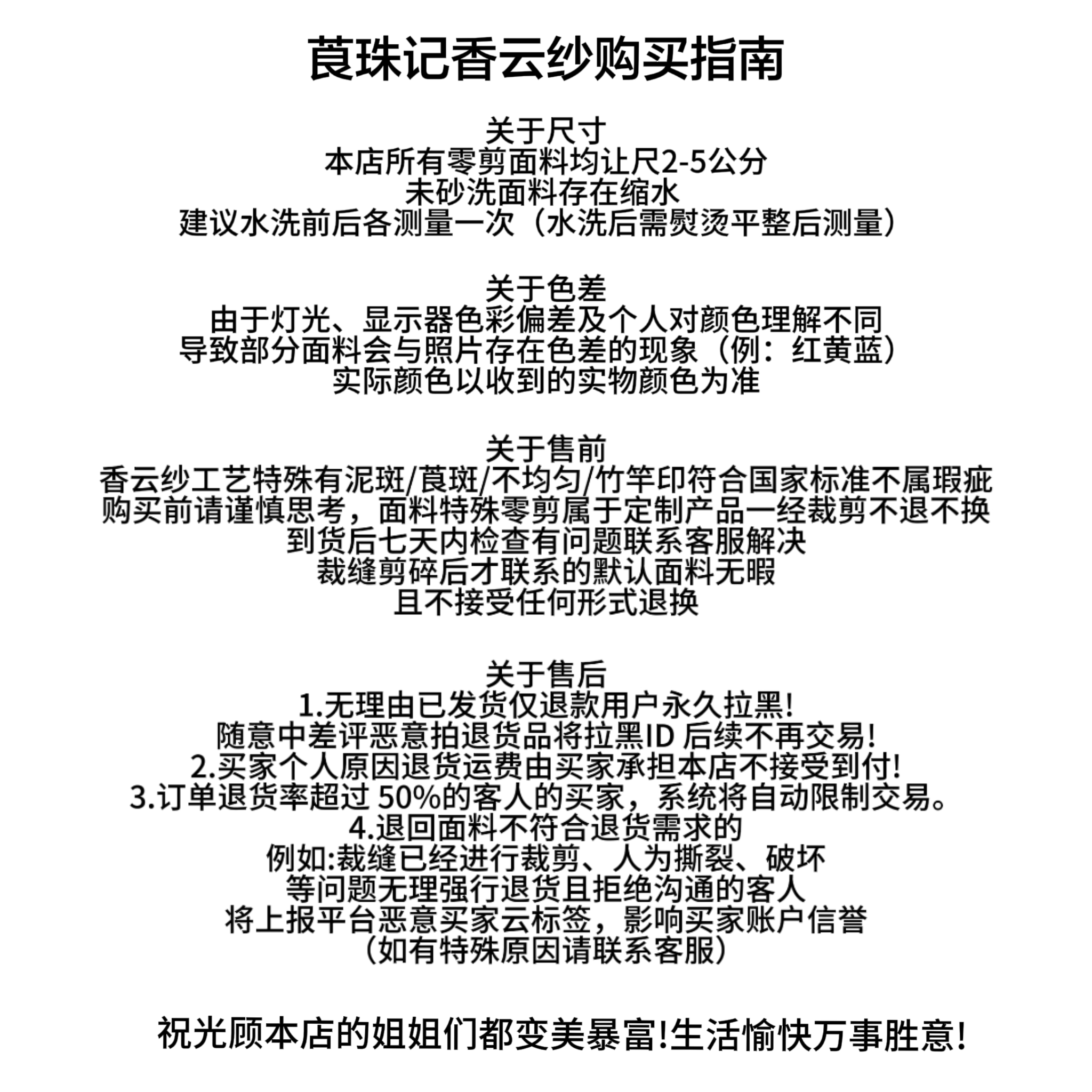 莨珠记香云纱购买指南

关于尺寸
本店所有零剪面料均让尺2-5公分
未砂洗面料存在缩水
建议水洗前后各测量一次（水洗后需熨烫平整后测量）

关于色差
由于灯光、显示器色彩偏差及个人对颜色理解不同
导致部分面料会与照片存在色差的现象（例：红黄蓝）
实际颜色以收到的实物颜色为准

关于售前
香云纱工艺特殊有泥斑/莨斑/不均匀/竹竿印符合国家标准不属瑕疵
购买前请谨慎思考，面料特殊零剪属于定制产品一经裁剪不退不换
到货后七天内检查有问题联系客服解决
裁缝剪碎后才联系的默认面料无暇
且不接受任何形式退换

关于售后
1.无理由已发货仅退款用户永久拉黑!
随意中差评恶意拍退货品将拉黑ID 后续不再交易!
2.买家个人原因退货运费由买家承担本店不接受到付!
3.订单退货率超过 50%的客人的买家，系统将自动限制交易。
4.退回面料不符合退货需求的
例如:裁缝已经进行裁剪、人为撕裂、破坏
等问题无理强行退货且拒绝沟通的客人
将上报平台恶意买家云标签，影响买家账户信誉
（如有特殊原因请联系客服）

祝光顾本店的姐姐们都变美暴富!生活愉快万事胜意!